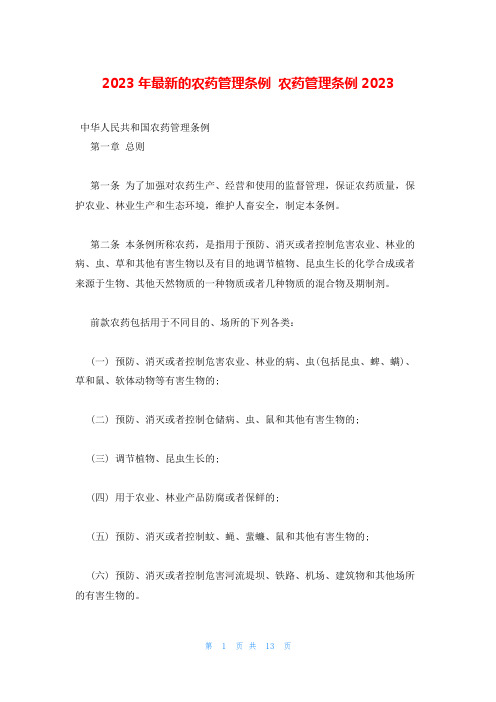 2023 年最新的农药管理条例 农药管理条例 2023

中华人民共和国农药管理条例

第一章 总则

第一条 为了加强对农药生产、经营和使用的监督管理，保证农药质量，保护农业、林业生产和生态环境，维护人畜安全，制定本条例。

第二条 本条例所称农药，是指用于预防、消灭或者控制危害农业、林业的病、虫、草和其他有害生物以及有目的地调节植物、昆虫生长的化学合成或者来源于生物、其他天然物质的一种物质或者几种物质的混合物及期制剂。

前款农药包括用于不同目的、场所的下列各类：

（一）预防、消灭或者控制危害农业、林业的病、虫(包括昆虫、蜱、螨)、草和鼠、软体动物等有害生物的；

（二）预防、消灭或者控制仓储病、虫、鼠和其他有害生物的；

（三）调节植物、昆虫生长的；

（四）用于农业、林业产品防腐或者保鲜的；

（五）预防、消灭或者控制蚊、蝇、蜚蠊、鼠和其他有害生物的；

（六）预防、消灭或者控制危害河流堤坝、铁路、机场、建筑物和其他场所的有害生物的。

第 1 页 共 13 页